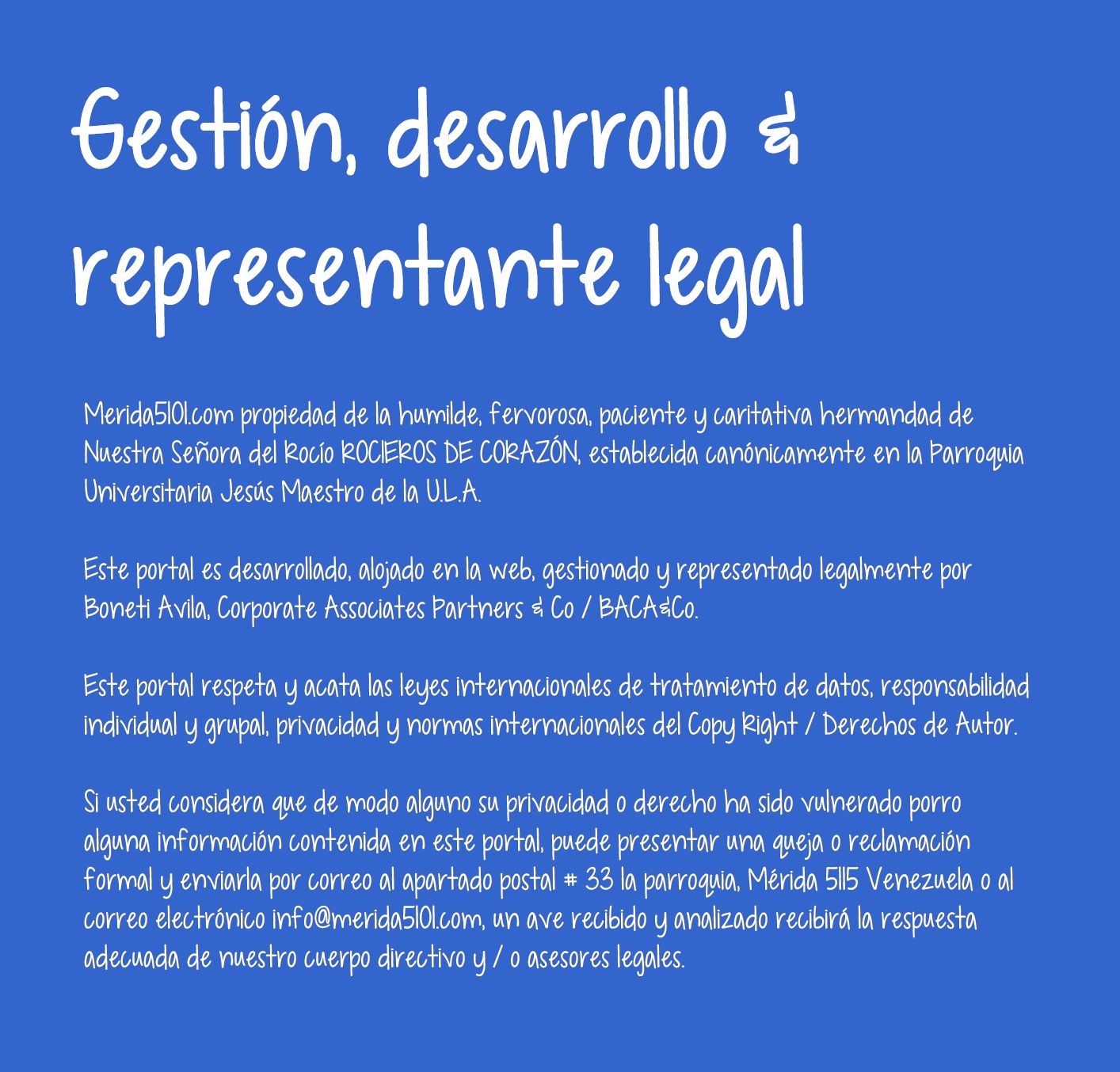 Gestión, desarrollo & representante legal

Merida5101.com propiedad de la humilde, fervorosa, paciente y caritativa hermandad de Nuestra Señora del Rocío ROCIEROS DE CORAZÓN, establecida canónicamente en la Parroquia Universitaria Jesús Maestro de la U.L.A.

Este portal es desarrollado, alojado en la web, gestionado y representado legalmente por Boneti Avila, Corporate Associates Partners & Co / BACA&Co.

Este portal respeta y acata las leyes internacionales de tratamiento de datos, responsabilidad individual y grupal, privacidad y normas internacionales del Copy Right / Derechos de Autor.

Si usted considera que de modo alguno su privacidad o derecho ha sido vulnerado porro alguna información contenida en este portal, puede presentar una queja o reclamación formal y enviarla por correo al apartado postal # 33 la parroquia, Mérida 5115 Venezuela o al correo electrónico info@merida5101.com, un ave recibido y analizado recibirá la respuesta adecuada de nuestro cuerpo directivo y / o asesores legales.